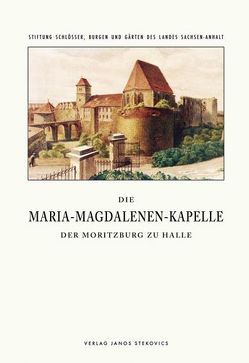 STIFTUNG SCHLÖSSER, BURGEN UND GÄRTEN DES LANDES SACHSEN-ANHALT

DIE
MARIA-MAGDALENEN-KAPELLE
DER MORITZBURG ZU HALLE

VERLAG JANOS STEKOVICS